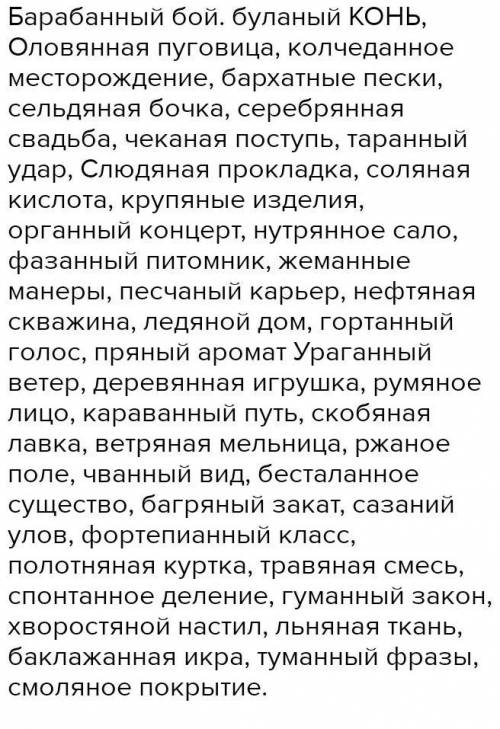 Барабанный бой. буланый КОНЬ, Оловянная пуговица, колчеданное месторождение, бархатные пески, сельдяная бочка, серебрянная свадьба, чеканая поступь, таранный удар, Слюдяная прокладка, соляная кислота, крупяные изделия, органный концерт, нутрянное сало, фазанный питомник, жеманные манеры, песчаный карьер, нефтяная скважина, ледяной дом, гортанный голос, пряный аромат Ураганный ветер, деревянная игрушка, румяное лицо, караванный путь, скобяная лавка, ветряная мельница, ржаное поле, чванный вид, бесталанное существо, багряный закат, сазаний улов, фортепианный класс, полотняная куртка, травяная смесь, спонтанное деление, гуманный закон, хворостяной настил, льняная ткань, баклажанная икра, туманный фразы, смоляное покрытие.